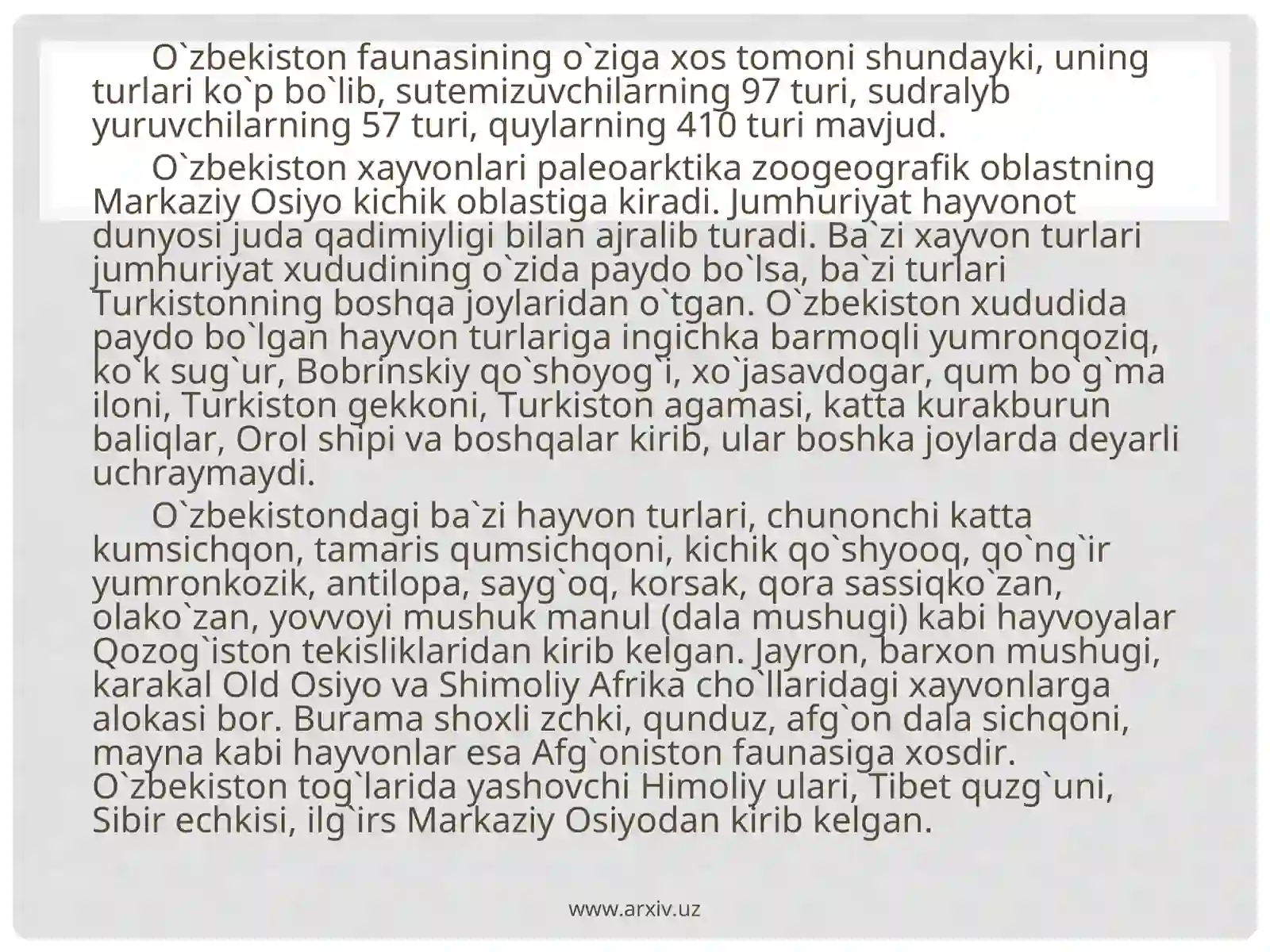 O`zbekiston faunasining o`ziga xos tomoni shundayki, uning turlari ko`p bo`lib, sutemizuvchilarning 97 turi, sudralyb yuruvchilarning 57 turi, quylarning 410 turi mavjud.

O`zbekiston xayvonlari paleoarktika zoogeografik oblastning Markaziy Osiyo kichik oblastiga kiradi. Jumhuriyat hayvonot dunyosi juda qadimiyligi bilan ajralib turadi. Ba`zi xayvon turlari jumhuriyat xududining o`zida paydo bo`lsa, ba`zi turlari Turkistonning boshqa joylaridan o`tgan. O`zbekiston xududida paydo bo`lgan hayvon turlariga ingichka barmoqli yumronqoziq, ko`k sug`ur, Bobrinskiy qo`shoyog`i, xo`jasavdogar, qum bo`g`ma iloni, Turkiston gekkoni, Turkiston agamasi, katta kurakburun baliqlar, Orol shipi va boshqalar kirib, ular boshka joylarda deyarli uchraymaydi.

O`zbekistondagi ba`zi hayvon turlari, chunonchi katta kumsichqon, tamaris qumsichqoni, kichik qo`shyooq, qo`ng`ir yumronkozik, antilopa, sayg`oq, korsak, qora sassiqko`zan, olako`zan, yovvoyi mushuk manul (dala mushugi) kabi hayvoyalar Qozog`iston tekisliklaridan kirib kelgan. Jayron, barxon mushugi, karakal Old Osiyo va Shimoliy Afrika cho`llaridagi xayvonlarga alokasi bor. Burama shoxli zchki, qunduz, afg`on dala sichqoni, mayna kabi hayvonlar esa Afg`oniston faunasiga xosdir. O`zbekiston tog`larida yashovchi Himoliy ulari, Tibet quzg`uni, Sibir echkisi, ilg`irs Markaziy Osiyodan kirib kelgan.

www.arxiv.uz